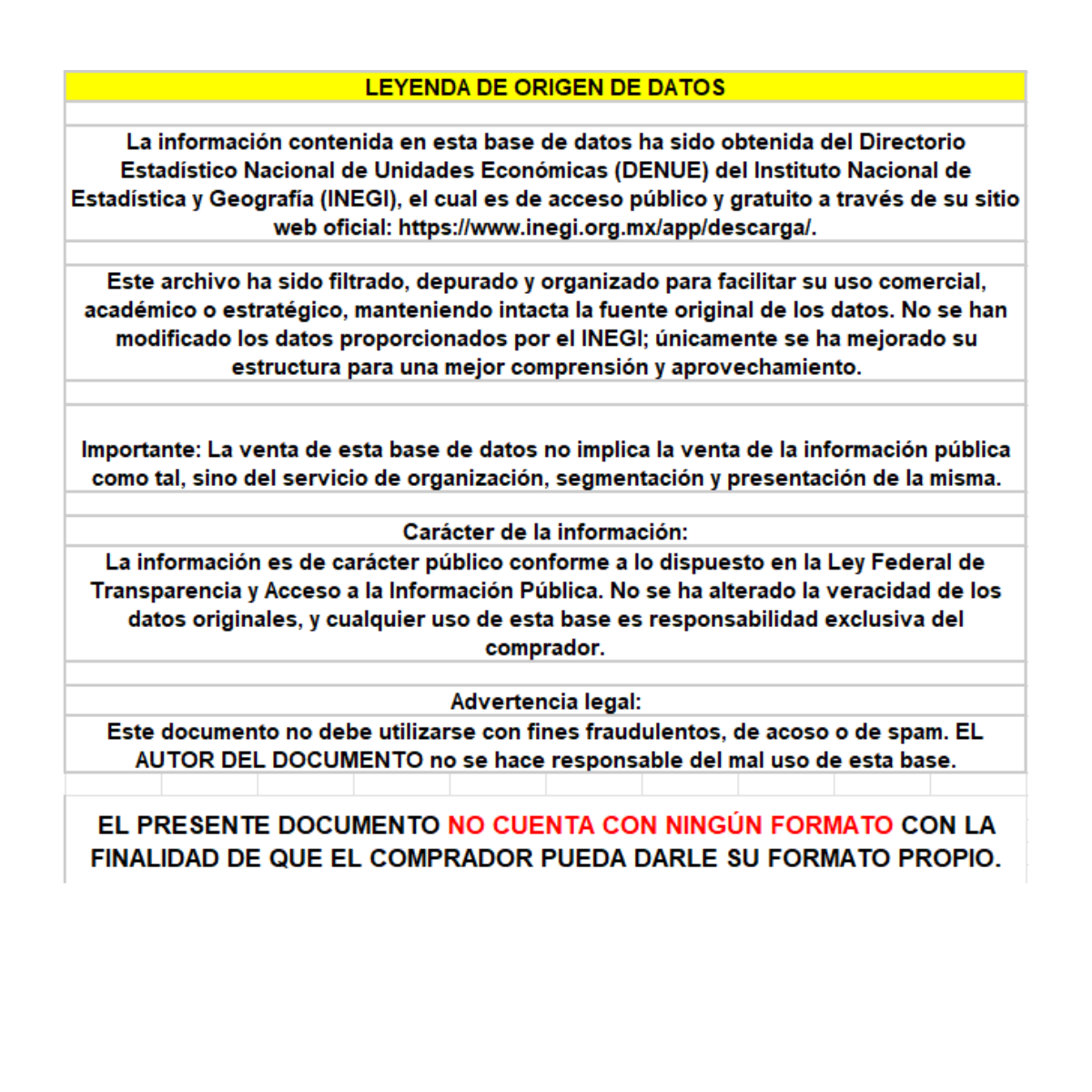 LEYENDA DE ORIGEN DE DATOS

La información contenida en esta base de datos ha sido obtenida del Directorio Estadístico Nacional de Unidades Económicas (DENUE) del Instituto Nacional de Estadística y Geografía (INEGI), el cual es de acceso público y gratuito a través de su sitio web oficial: https://www.inegi.org.mx/app/descarga/.

Este archivo ha sido filtrado, depurado y organizado para facilitar su uso comercial, académico o estratégico, manteniendo intacta la fuente original de los datos. No se han modificado los datos proporcionados por el INEGI; únicamente se ha mejorado su estructura para una mejor comprensión y aprovechamiento.

Importante: La venta de esta base de datos no implica la venta de la información pública como tal, sino del servicio de organización, segmentación y presentación de la misma.

Carácter de la información:

La información es de carácter público conforme a lo dispuesto en la Ley Federal de Transparencia y Acceso a la Información Pública. No se ha alterado la veracidad de los datos originales, y cualquier uso de esta base es responsabilidad exclusiva del comprador.

Advertencia legal:

Este documento no debe utilizarse con fines fraudulentos, de acoso o de spam. EL AUTOR DEL DOCUMENTO no se hace responsable del mal uso de esta base.

EL PRESENTE DOCUMENTO NO CUENTA CON NINGÚN FORMATO CON LA FINALIDAD DE QUE EL COMPRADOR PUEDA DARLE SU FORMATO PROPIO.